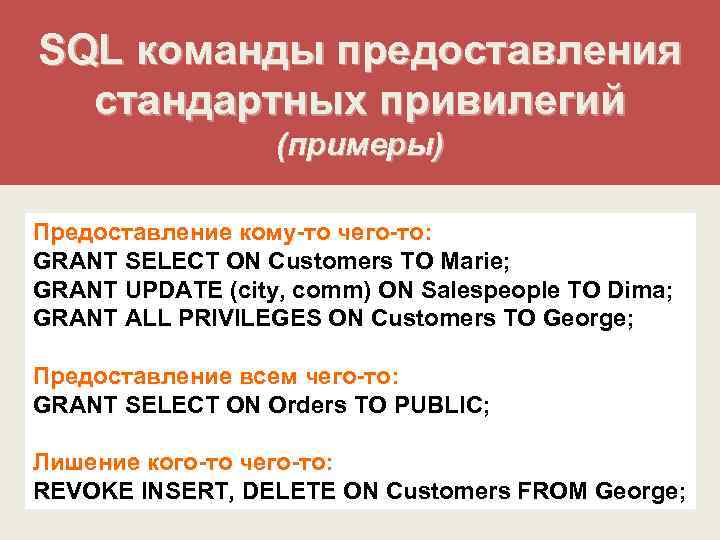 SQL команды предоставления стандартных привилегий
(примеры)

Предоставление кому-то чего-то:
GRANT SELECT ON Customers TO Marie;
GRANT UPDATE (city, comm) ON Salespeople TO Dima;
GRANT ALL PRIVILEGES ON Customers TO George;

Предоставление всем чего-то:
GRANT SELECT ON Orders TO PUBLIC;

Лишение кого-то чего-то:
REVOKE INSERT, DELETE ON Customers FROM George;